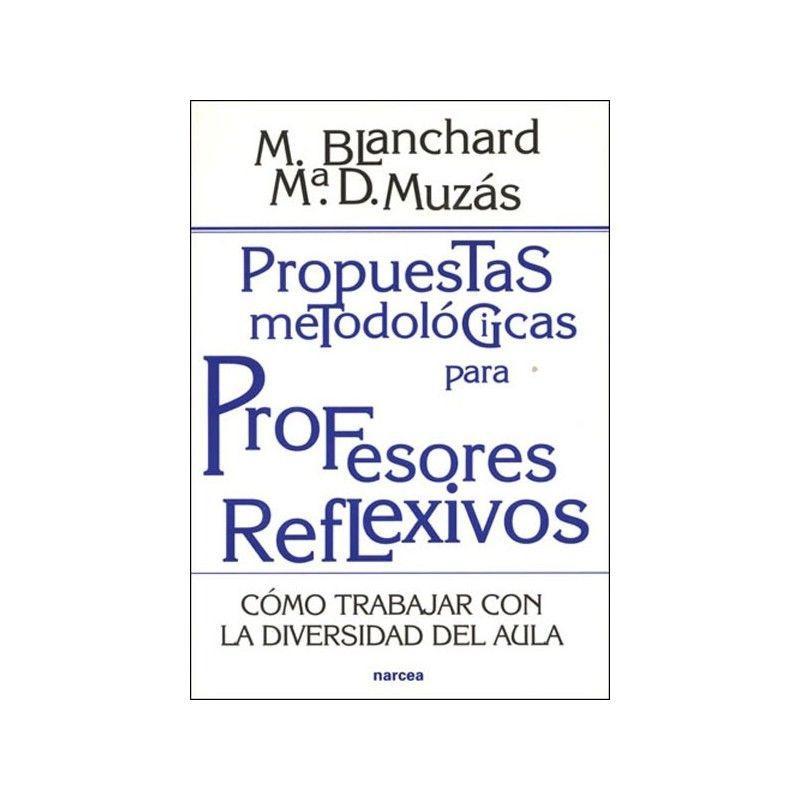 M. Blanchard
Mª D. Muzás

Propuestas metodológicas para Profesores Reflexivos

CÓMO TRABAJAR CON LA DIVERSIDAD DEL AULA

narcea